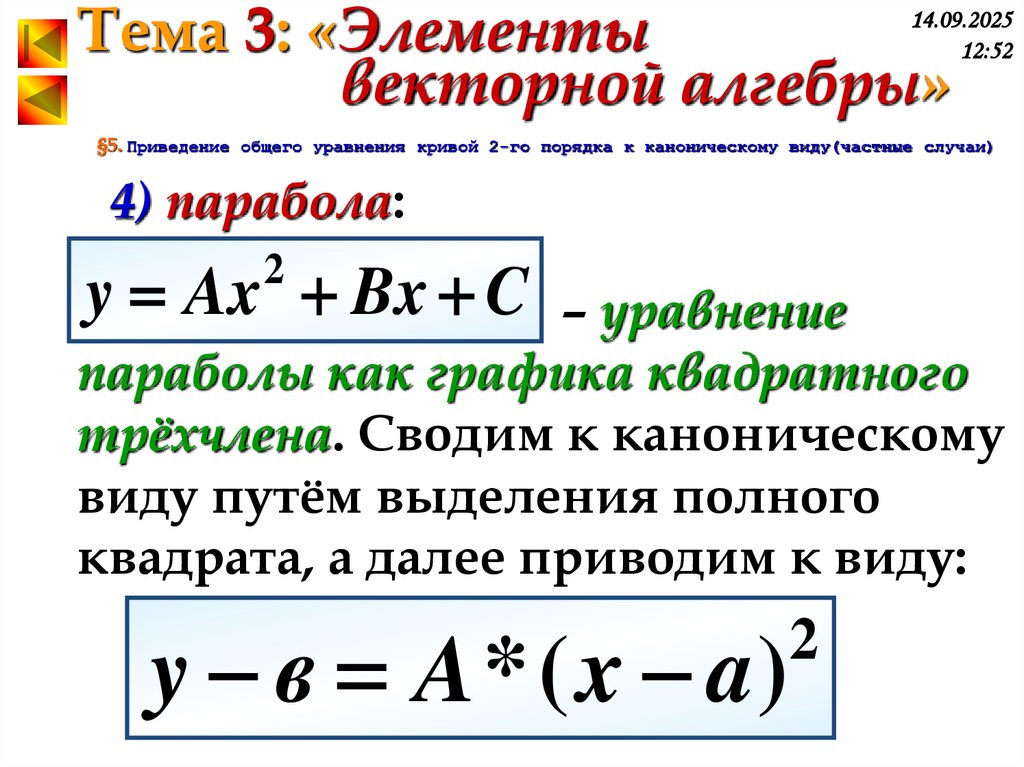 Тема 3: «Элементы векторной алгебры»

14.09.2025
12:52

§5. Приведение общего уравнения кривой 2-го порядка к каноническому виду(частные случаи)

4) парабола:

$y = Ax^2 + Bx + C$ – уравнение параболы как графика квадратного трёхчлена. Сводим к каноническому виду путём выделения полного квадрата, а далее приводим к виду:

$y - в = A*(x - a)^2$